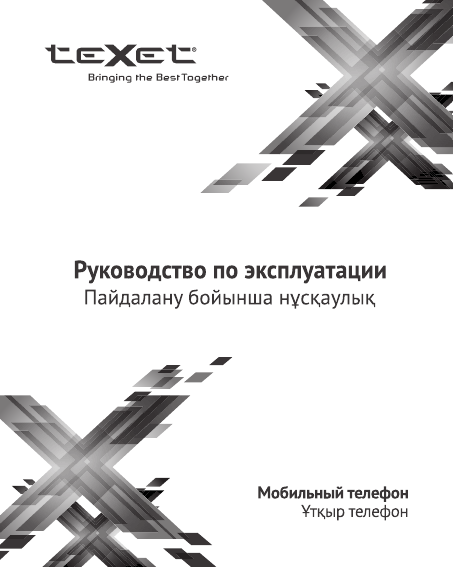 teXet®
Bringing the Best Together

Руководство по эксплуатации
Пайдалану бойынша нұсқаулық

Мобильный телефон
Ұтқыр телефон